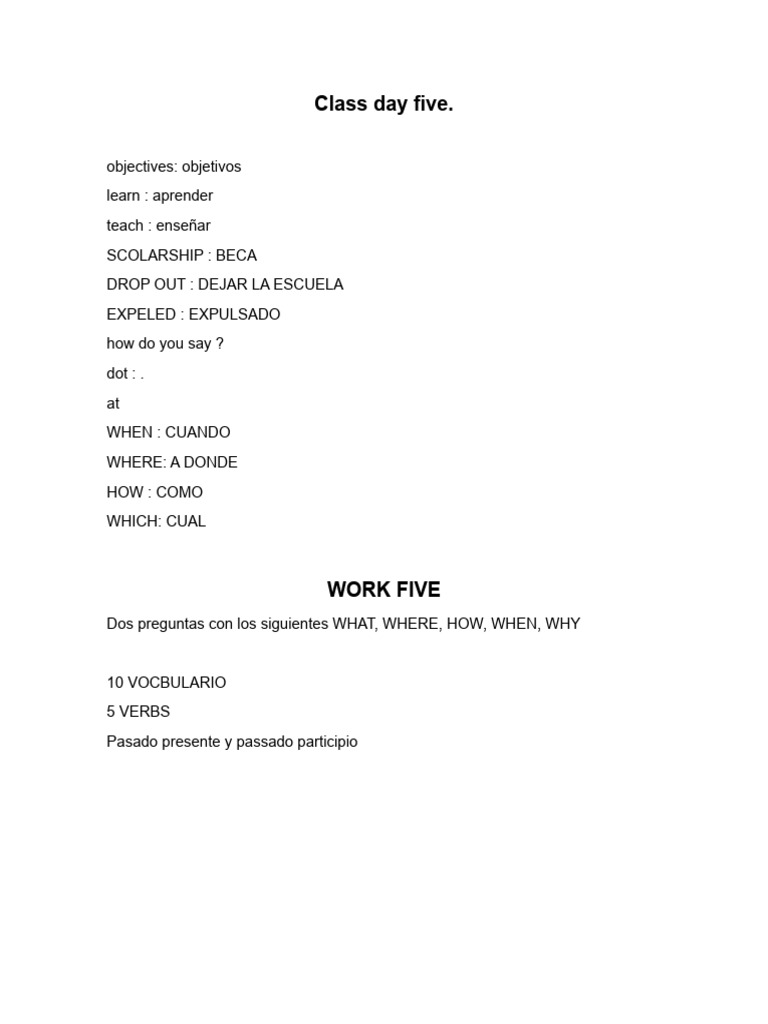 Class day five.

objectives: objetivos

learn : aprender

teach : enseñar

SCOLARSHIP : BECA

DROP OUT : DEJAR LA ESCUELA

EXPELED : EXPULSADO

how do you say ?

dot : .

at

WHEN : CUANDO

WHERE: A DONDE

HOW : COMO

WHICH: CUAL

WORK FIVE

Dos preguntas con los siguientes WHAT, WHERE, HOW, WHEN, WHY

10 VOCBULARIO

5 VERBS

Pasado presente y passado participio